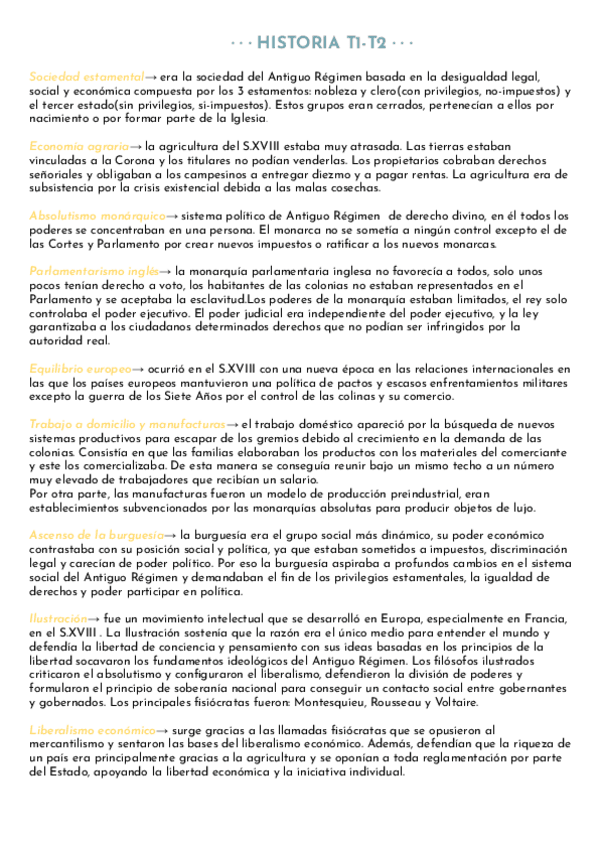 · · · HISTORIA T1-T2 · · ·

Sociedad estamental→ era la sociedad del Antiguo Régimen basada en la desigualdad legal, social y económica compuesta por los 3 estamentos: nobleza y clero(con privilegios, no-impuestos) y el tercer estado(sin privilegios, si-impuestos). Estos grupos eran cerrados, pertenecían a ellos por nacimiento o por formar parte de la Iglesia.

Economía agraria→ la agricultura del S.XVIII estaba muy atrasada. Las tierras estaban vinculadas a la Corona y los titulares no podían venderlas. Los propietarios cobraban derechos señoriales y obligaban a los campesinos a entregar diezmo y a pagar rentas. La agricultura era de subsistencia por la crisis existencial debida a las malas cosechas.

Absolutismo monárquico→ sistema político de Antiguo Régimen de derecho divino, en él todos los poderes se concentraban en una persona. El monarca no se sometía a ningún control excepto el de las Cortes y Parlamento por crear nuevos impuestos o ratificar a los nuevos monarcas.

Parlamentarismo inglés→ la monarquía parlamentaria inglesa no favorecía a todos, solo unos pocos tenían derecho a voto, los habitantes de las colonias no estaban representados en el Parlamento y se aceptaba la esclavitud.Los poderes de la monarquía estaban limitados, el rey solo controlaba el poder ejecutivo. El poder judicial era independiente del poder ejecutivo, y la ley garantizaba a los ciudadanos determinados derechos que no podían ser infringidos por la autoridad real.

Equilibrio europeo→ ocurrió en el S.XVIII con una nueva época en las relaciones internacionales en las que los países europeos mantuvieron una política de pactos y escasos enfrentamientos militares excepto la guerra de los Siete Años por el control de las colinas y su comercio.

Trabajo a domicilio y manufacturas→ el trabajo doméstico apareció por la búsqueda de nuevos sistemas productivos para escapar de los gremios debido al crecimiento en la demanda de las colonias. Consistía en que las familias elaboraban los productos con los materiales del comerciante y este los comercializaba. De esta manera se conseguía reunir bajo un mismo techo a un número muy elevado de trabajadores que recibían un salario.
Por otra parte, las manufacturas fueron un modelo de producción preindustrial, eran establecimientos subvencionados por las monarquías absolutas para producir objetos de lujo.

Ascenso de la burguesía→ la burguesía era el grupo social más dinámico, su poder económico contrastaba con su posición social y política, ya que estaban sometidos a impuestos, discriminación legal y carecían de poder político. Por eso la burguesía aspiraba a profundos cambios en el sistema social del Antiguo Régimen y demandaban el fin de los privilegios estamentales, la igualdad de derechos y poder participar en política.

Ilustración→ fue un movimiento intelectual que se desarrolló en Europa, especialmente en Francia, en el S.XVIII . La Ilustración sostenía que la razón era el único medio para entender el mundo y defendía la libertad de conciencia y pensamiento con sus ideas basadas en los principios de la libertad socavaron los fundamentos ideológicos del Antiguo Régimen. Los filósofos ilustrados criticaron el absolutismo y configuraron el liberalismo, defendieron la división de poderes y formularon el principio de soberanía nacional para conseguir un contacto social entre gobernantes y gobernados. Los principales fisiócratas fueron: Montesquieu, Rousseau y Voltaire.

Liberalismo económico→ surge gracias a las llamadas fisiócratas que se opusieron al mercantilismo y sentaron las bases del liberalismo económico. Además, defendían que la riqueza de un país era principalmente gracias a la agricultura y se oponían a toda reglamentación por parte del Estado, apoyando la libertad económica y la iniciativa individual.